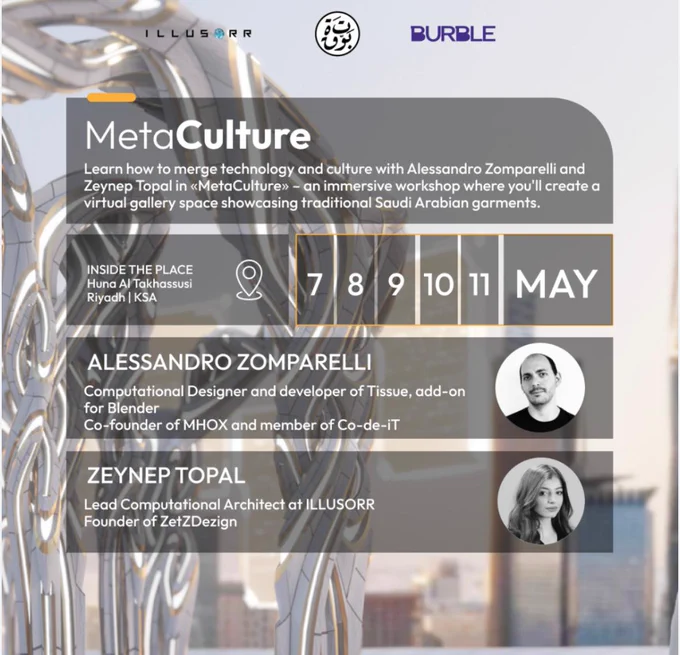 ILLUSORR

BURBLE

MetaCulture

Learn how to merge technology and culture with Alessandro Zomparelli and Zeynep Topal in «MetaCulture» - an immersive workshop where you'll create a virtual gallery space showcasing traditional Saudi Arabian garments.

INSIDE THE PLACE
Huna Al Takhassusi
Riyadh | KSA

7 8 9 10 11 MAY

ALESSANDRO ZOMPARELLI

Computational Designer and developer of Tissue, add-on for Blender
Co-founder of MHOX and member of Co-de-iT

ZEYNEP TOPAL

Lead Computational Architect at ILLUSORR
Founder of ZetZDezign